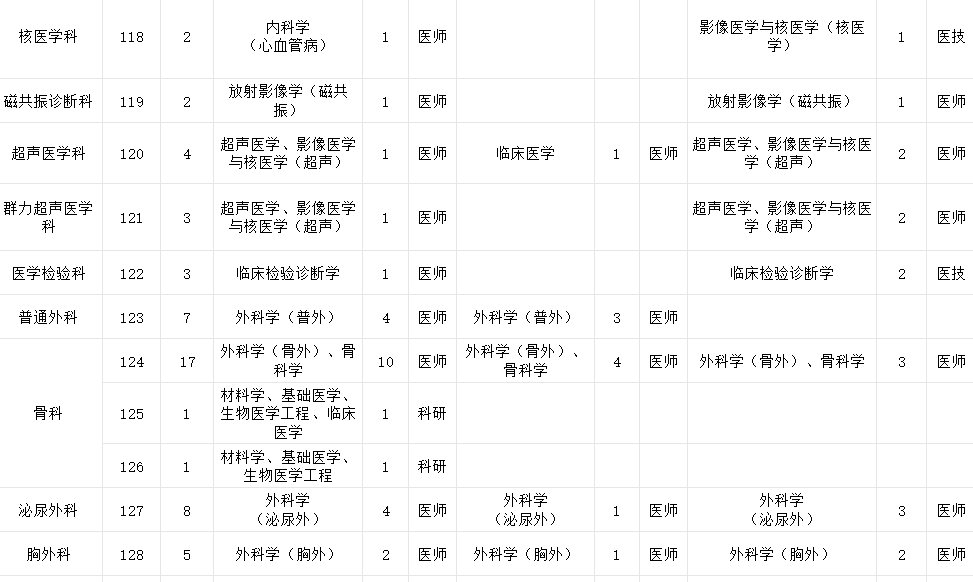 | 核医学科 | 118 | 2 | 内科学（心血管病） | 1 | 医师 | | | | 影像医学与核医学（核医学） | 1 | 医技 |
|---|---|---|---|---|---|---|---|---|---|---|---|
| 磁共振诊断科 | 119 | 2 | 放射影像学（磁共振） | 1 | 医师 | | | | 放射影像学（磁共振） | 1 | 医师 |
| 超声医学科 | 120 | 4 | 超声医学、影像医学与核医学（超声） | 1 | 医师 | 临床医学 | 1 | 医师 | 超声医学、影像医学与核医学（超声） | 2 | 医师 |
| 群力超声医学科 | 121 | 3 | 超声医学、影像医学与核医学（超声） | 1 | 医师 | | | | 超声医学、影像医学与核医学（超声） | 2 | 医师 |
| 医学检验科 | 122 | 3 | 临床检验诊断学 | 1 | 医师 | | | | 临床检验诊断学 | 2 | 医技 |
| 普通外科 | 123 | 7 | 外科学（普外） | 4 | 医师 | 外科学（普外） | 3 | 医师 | | | |
| 骨科 | 124 | 17 | 外科学（骨外）、骨科学 | 10 | 医师 | 外科学（骨外）、骨科学 | 4 | 医师 | 外科学（骨外）、骨科学 | 3 | 医师 |
| | 125 | 1 | 材料学、基础医学、生物医学工程、临床医学 | 1 | 科研 | | | | | | |
| | 126 | 1 | 材料学、基础医学、生物医学工程 | 1 | 科研 | | | | | | |
| 泌尿外科 | 127 | 8 | 外科学（泌尿外） | 4 | 医师 | 外科学（泌尿外） | 1 | 医师 | 外科学（泌尿外） | 3 | 医师 |
| 胸外科 | 128 | 5 | 外科学（胸外） | 2 | 医师 | 外科学（胸外） | 1 | 医师 | 外科学（胸外） | 2 | 医师 |